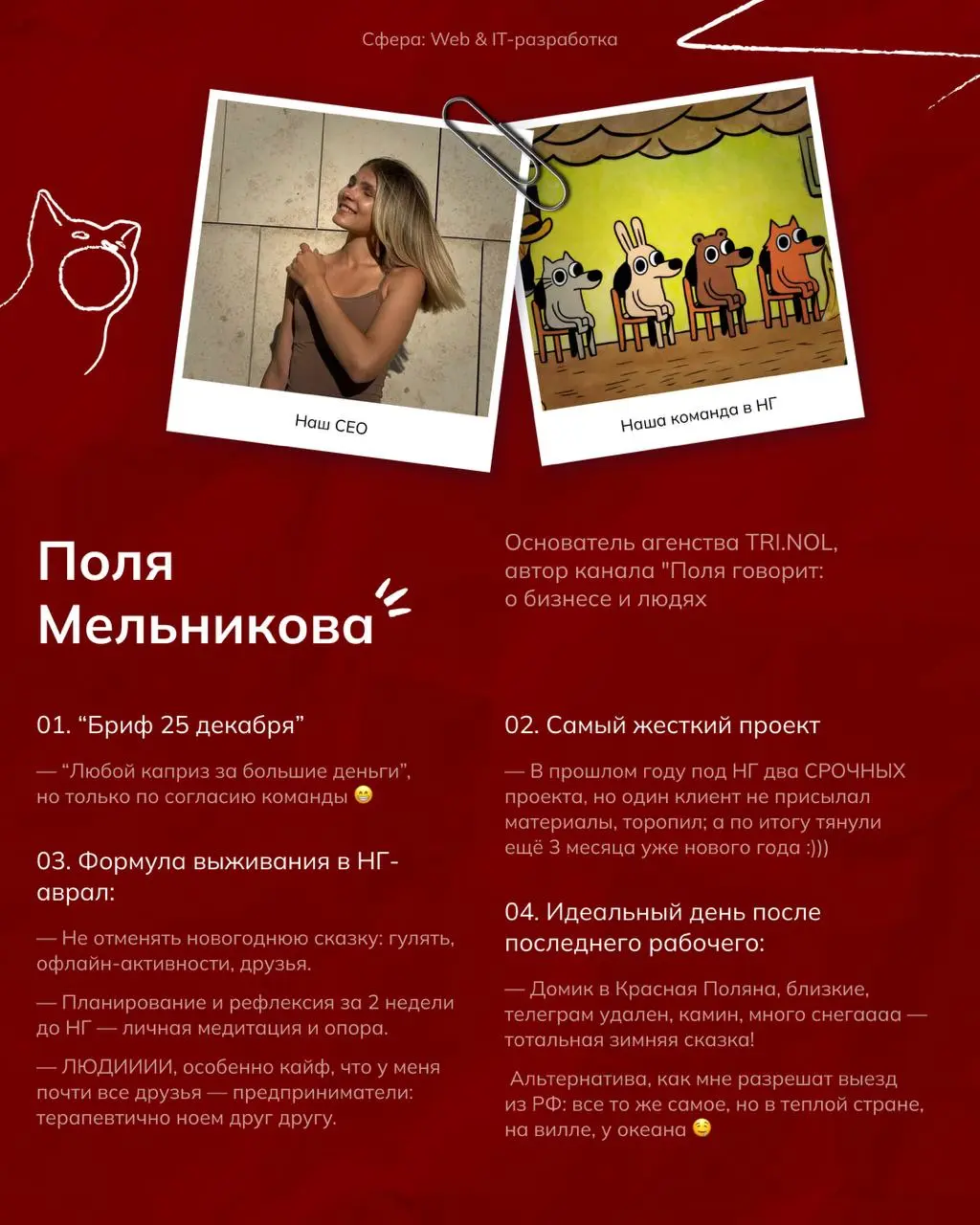 Сфера: Web & IT-разработка

Наш CEO

Наша команда в НГ

Поля Мельникова

Основатель агенства TRI.NOL, автор канала "Поля говорит: о бизнесе и людях

01. “Бриф 25 декабря”

— “Любой каприз за большие деньги”, но только по согласию команды 😁

03. Формула выживания в НГ-аврал:

— Не отменять новогоднюю сказку: гулять, офлайн-активности, друзья.

— Планирование и рефлексия за 2 недели до НГ — личная медитация и опора.

— ЛЮДИИИИ, особенно кайф, что у меня почти все друзья — предприниматели: терапевтично ноем друг другу.

02. Самый жесткий проект

— В прошлом году под НГ два СРОЧНЫХ проекта, но один клиент не присылал материалы, торопил; а по итогу тянули ещё 3 месяца уже нового года :)))

04. Идеальный день после последнего рабочего:

— Домик в Красная Поляна, близкие, телеграм удален, камин, много снегаааа — тотальная зимняя сказка!

Альтернатива, как мне разрешат выезд из РФ: все то же самое, но в теплой стране, на вилле, у океана ☺️